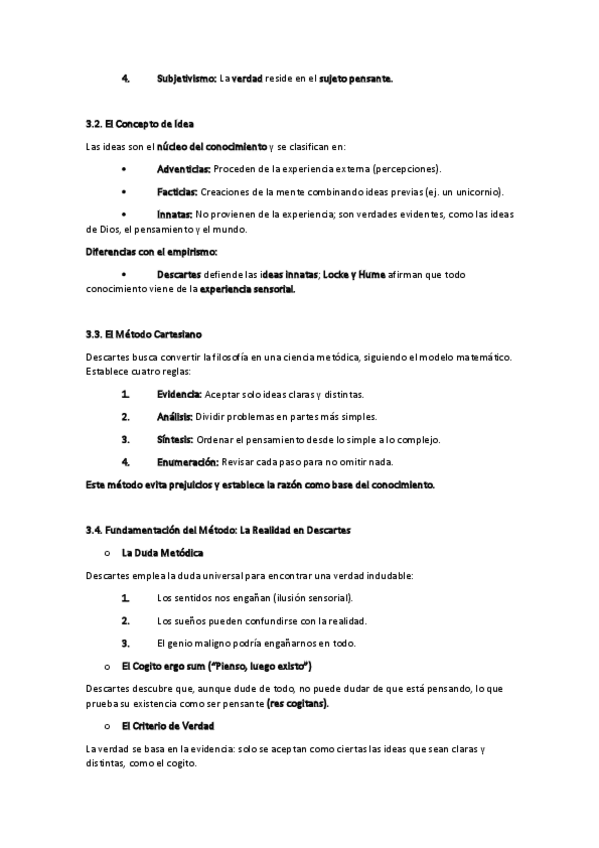 4. Subjetivismo: La verdad reside en el sujeto pensante.

3.2. El Concepto de Idea

Las ideas son el núcleo del conocimiento y se clasifican en:

• Adventicias: Proceden de la experiencia externa (percepciones).

• Facticias: Creaciones de la mente combinando ideas previas (ej. un unicornio).

• Innatas: No provienen de la experiencia; son verdades evidentes, como las ideas de Dios, el pensamiento y el mundo.

Diferencias con el empirismo:

• Descartes defiende las ideas innatas; Locke y Hume afirman que todo conocimiento viene de la experiencia sensorial.

3.3. El Método Cartesiano

Descartes busca convertir la filosofía en una ciencia metódica, siguiendo el modelo matemático. Establece cuatro reglas:

1. Evidencia: Aceptar solo ideas claras y distintas.

2. Análisis: Dividir problemas en partes más simples.

3. Síntesis: Ordenar el pensamiento desde lo simple a lo complejo.

4. Enumeración: Revisar cada paso para no omitir nada.

Este método evita prejuicios y establece la razón como base del conocimiento.

3.4. Fundamentación del Método: La Realidad en Descartes

o La Duda Metódica

Descartes emplea la duda universal para encontrar una verdad indudable:

1. Los sentidos nos engañan (ilusión sensorial).

2. Los sueños pueden confundirse con la realidad.

3. El genio maligno podría engañarnos en todo.

o El Cogito ergo sum ("Pienso, luego existo")

Descartes descubre que, aunque dude de todo, no puede dudar de que está pensando, lo que prueba su existencia como ser pensante (res cogitans).

o El Criterio de Verdad

La verdad se basa en la evidencia: solo se aceptan como ciertas las ideas que sean claras y distintas, como el cogito.